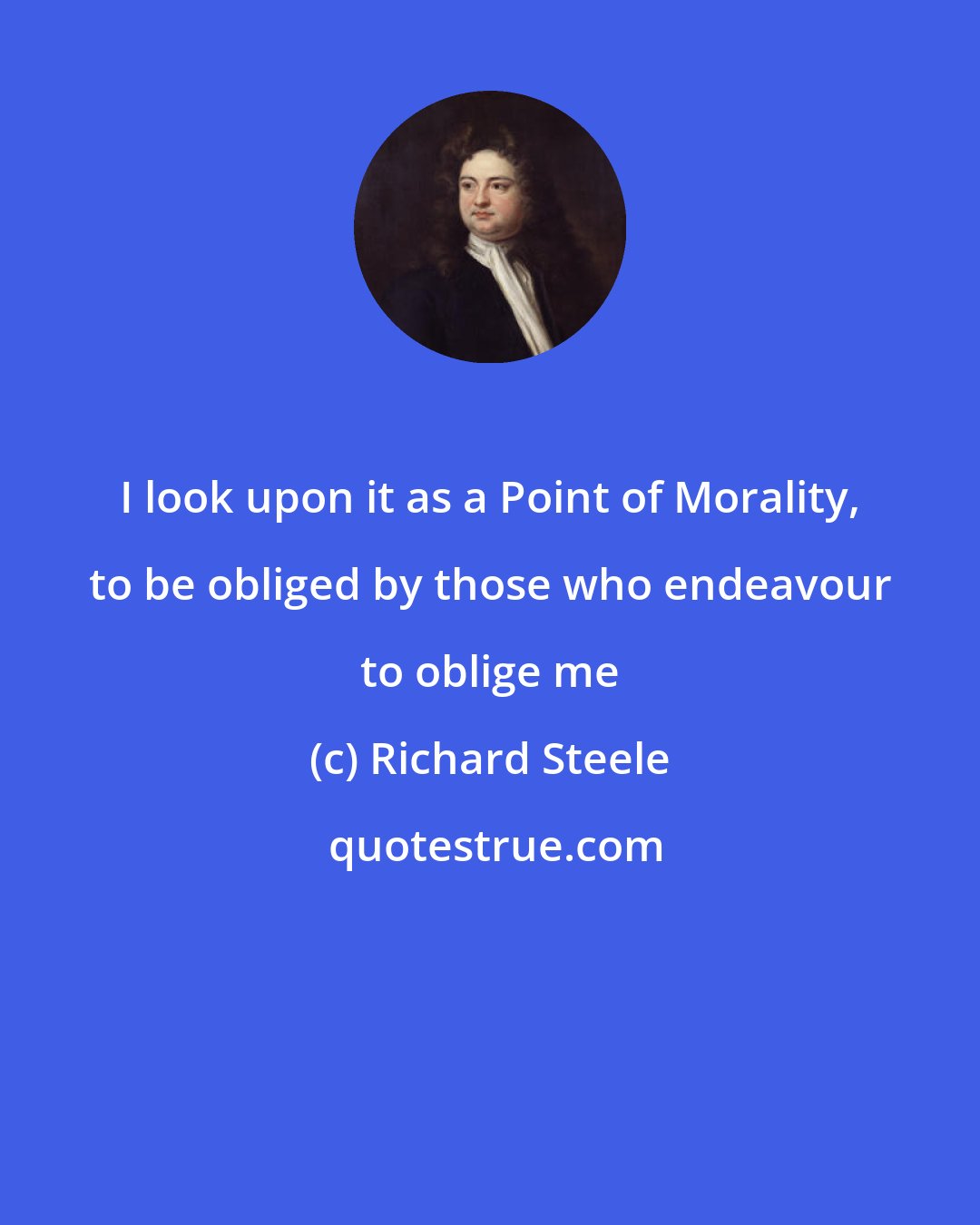 I look upon it as a Point of Morality, to be obliged by those who endeavour to oblige me

(c) Richard Steele

quotestrue.com